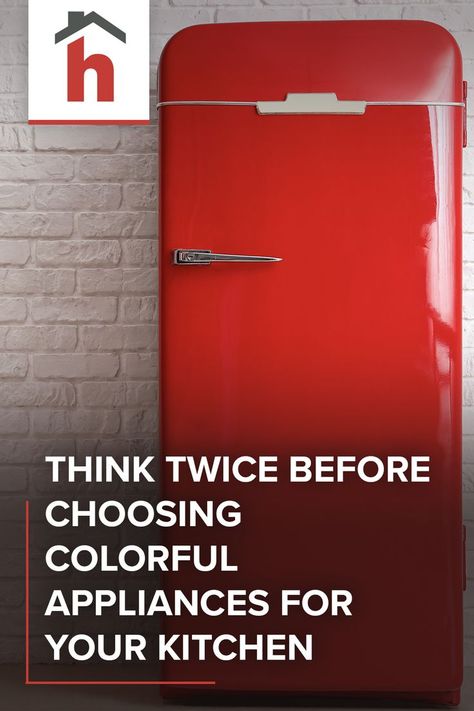 h

THINK TWICE BEFORE CHOOSING COLORFUL APPLIANCES FOR YOUR KITCHEN